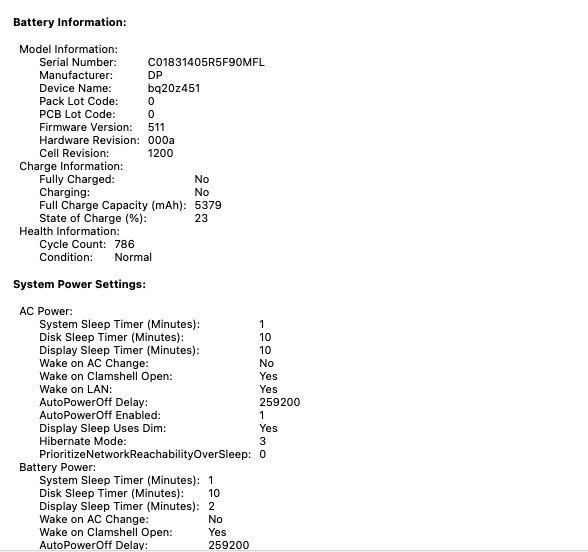 Battery Information:

Model Information:
Serial Number: C01831405R5F90MFL
Manufacturer: DP
Device Name: bq20z451
Pack Lot Code: 0
PCB Lot Code: 0
Firmware Version: 511
Hardware Revision: 000a
Cell Revision: 1200
Charge Information:
Fully Charged: No
Charging: No
Full Charge Capacity (mAh): 5379
State of Charge (%): 23
Health Information:
Cycle Count: 786
Condition: Normal

System Power Settings:

AC Power:
System Sleep Timer (Minutes): 1
Disk Sleep Timer (Minutes): 10
Display Sleep Timer (Minutes): 10
Wake on AC Change: No
Wake on Clamshell Open: Yes
Wake on LAN: Yes
AutoPowerOff Delay: 259200
AutoPowerOff Enabled: 1
Display Sleep Uses Dim: Yes
Hibernate Mode: 3
PrioritizeNetworkReachabilityOverSleep: 0
Battery Power:
System Sleep Timer (Minutes): 1
Disk Sleep Timer (Minutes): 10
Display Sleep Timer (Minutes): 2
Wake on AC Change: No
Wake on Clamshell Open: Yes
AutoPowerOff Delay: 259200